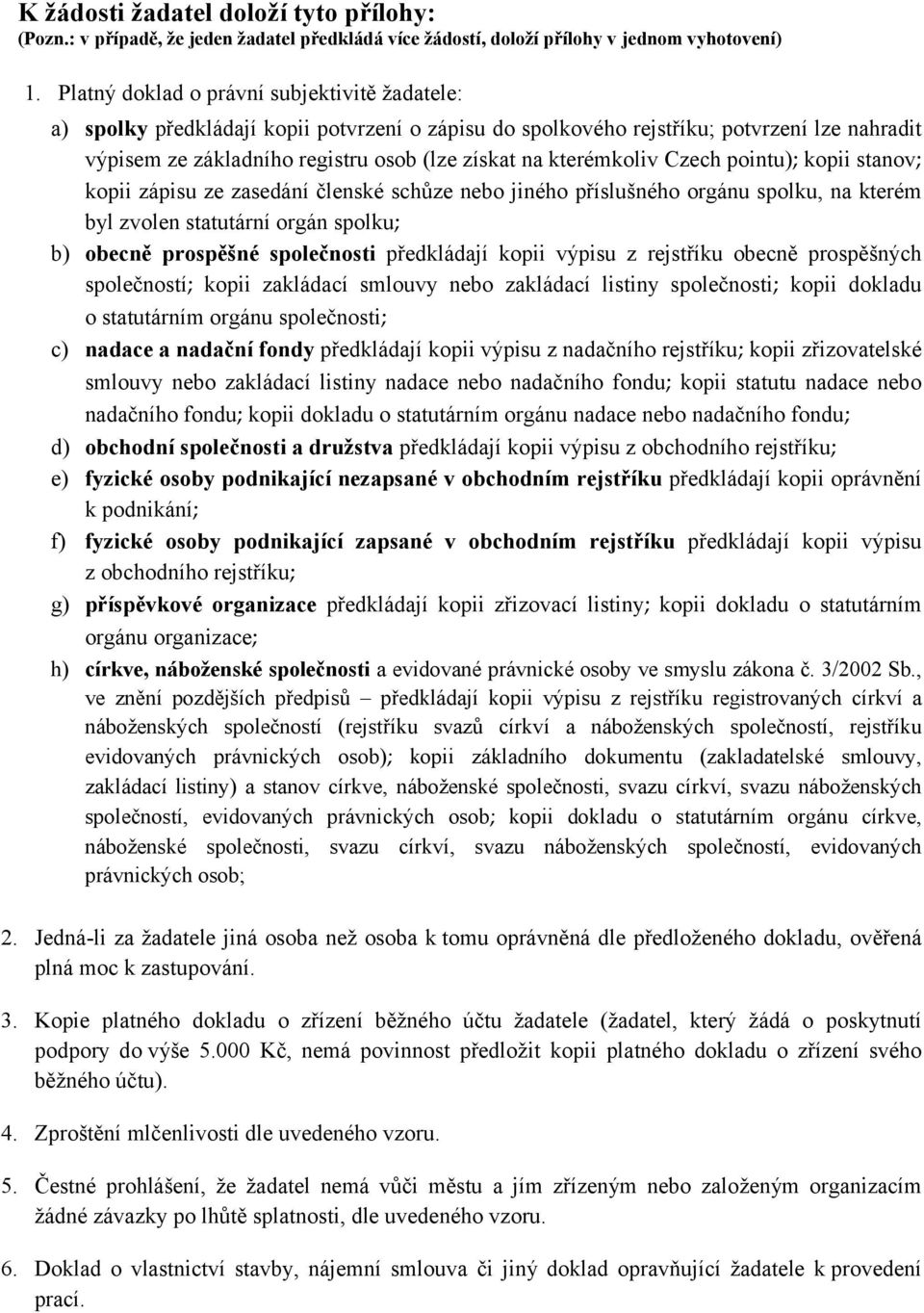 K žádosti žadatel doloží tyto přílohy:
(Pozn.: v případě, že jeden žadatel předkládá více žádostí, doloží přílohy v jednom vyhotovení)

1. Platný doklad o právní subjektivitě žadatele:

a) spolky předkládají kopii potvrzení o zápisu do spolkového rejstříku; potvrzení lze nahradit výpisem ze základního registru osob (lze získat na kterémkoliv Czech pointu); kopii stanov; kopii zápisu ze zasedání členské schůze nebo jiného příslušného orgánu spolku, na kterém byl zvolen statutární orgán spolku;

b) obecně prospěšné společnosti předkládají kopii výpisu z rejstříku obecně prospěšných společností; kopii zakládací smlouvy nebo zakládací listiny společnosti; kopii dokladu o statutárním orgánu společnosti;

c) nadace a nadační fondy předkládají kopii výpisu z nadačního rejstříku; kopii zřizovatelské smlouvy nebo zakládací listiny nadace nebo nadačního fondu; kopii statutu nadace nebo nadačního fondu; kopii dokladu o statutárním orgánu nadace nebo nadačního fondu;

d) obchodní společnosti a družstva předkládají kopii výpisu z obchodního rejstříku;

e) fyzické osoby podnikající nezapsané v obchodním rejstříku předkládají kopii oprávnění k podnikání;

f) fyzické osoby podnikající zapsané v obchodním rejstříku předkládají kopii výpisu z obchodního rejstříku;

g) příspěvkové organizace předkládají kopii zřizovací listiny; kopii dokladu o statutárním orgánu organizace;

h) církve, náboženské společnosti a evidované právnické osoby ve smyslu zákona č. 3/2002 Sb., ve znění pozdějších předpisů  předkládají kopii výpisu z rejstříku registrovaných církví a náboženských společností (rejstříku svazů církví a náboženských společností, rejstříku evidovaných právnických osob); kopii základního dokumentu (zakladatelské smlouvy, zakládací listiny) a stanov církve, náboženské společnosti, svazu církví, svazu náboženských společností, evidovaných právnických osob; kopii dokladu o statutárním orgánu církve, náboženské společnosti, svazu církví, svazu náboženských společností, evidovaných právnických osob;

2. Jedná-li za žadatele jiná osoba než osoba k tomu oprávněná dle předloženého dokladu, ověřená plná moc k zastupování.

3. Kopie platného dokladu o zřízení běžného účtu žadatele (žadatel, který žádá o poskytnutí podpory do výše 5.000 Kč, nemá povinnost předložit kopii platného dokladu o zřízení svého běžného účtu).

4. Zproštění mlčenlivosti dle uvedeného vzoru.

5. Čestné prohlášení, že žadatel nemá vůči městu a jím zřízeným nebo založeným organizacím žádné závazky po lhůtě splatnosti, dle uvedeného vzoru.

6. Doklad o vlastnictví stavby, nájemní smlouva či jiný doklad opravňující žadatele k provedení prací.